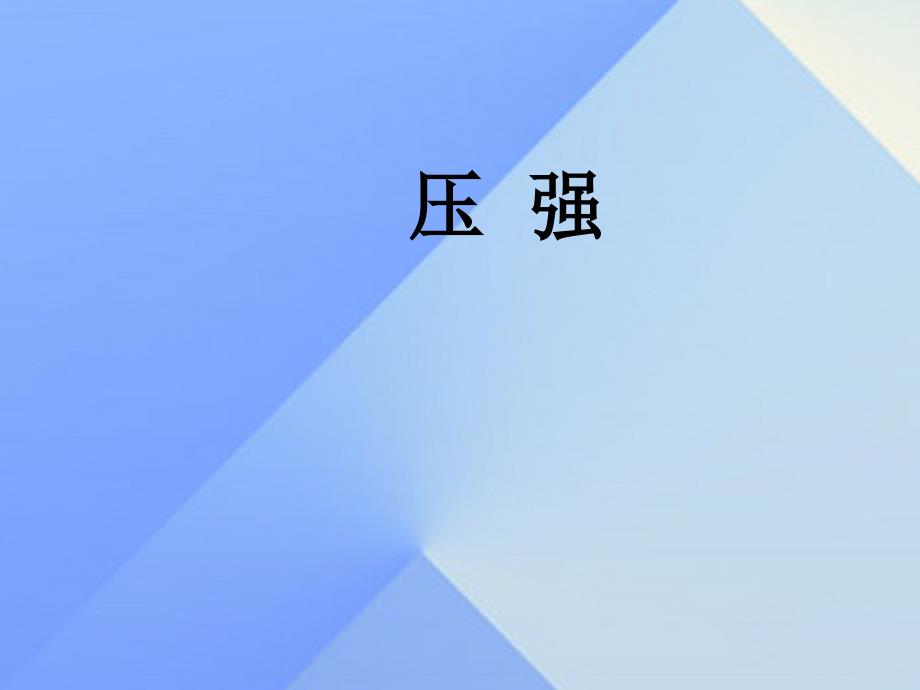 压 强